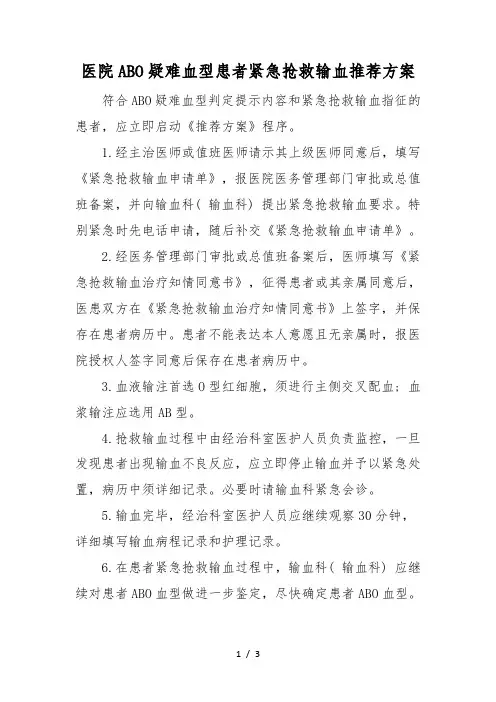 医院ABO疑难血型患者紧急抢救输血推荐方案

符合ABO疑难血型判定提示内容和紧急抢救输血指征的患者，应立即启动《推荐方案》程序。

1.经主治医师或值班医师请示其上级医师同意后，填写《紧急抢救输血申请单》，报医院医务管理部门审批或总值班备案，并向输血科（输血科）提出紧急抢救输血要求。特别紧急时先电话申请，随后补交《紧急抢救输血申请单》。

2.经医务管理部门审批或总值班备案后，医师填写《紧急抢救输血治疗知情同意书》，征得患者或其亲属同意后，医患双方在《紧急抢救输血治疗知情同意书》上签字，并保存在患者病历中。患者不能表达本人意愿且无亲属时，报医院授权人签字同意后保存在患者病历中。

3.血液输注首选O型红细胞，须进行主侧交叉配血；血浆输注应选用AB型。

4.抢救输血过程中由经治科室医护人员负责监控，一旦发现患者出现输血不良反应，应立即停止输血并予以紧急处置，病历中须详细记录。必要时请输血科紧急会诊。

5.输血完毕，经治科室医护人员应继续观察30分钟，详细填写输血病程记录和护理记录。

6.在患者紧急抢救输血过程中，输血科（输血科）应继续对患者ABO血型做进一步鉴定，尽快确定患者ABO血型。

1 / 3